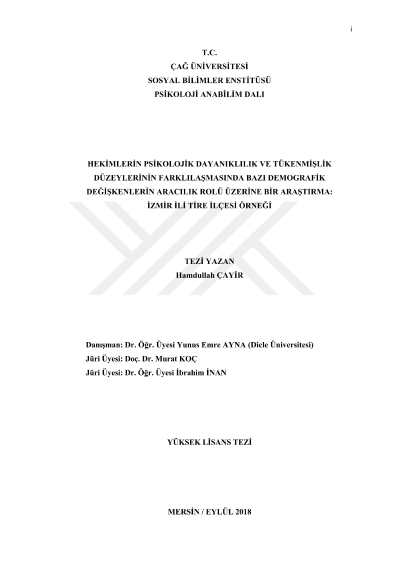 i

T.C.
ÇAĞ ÜNİVERSİTESİ
SOSYAL BİLİMLER ENSTİTÜSÜ
PSİKOLOJİ ANABİLİM DALI

HEKİMLERİN PSİKOLOJİK DAYANIKLILIK VE TÜKENMİŞLİK DÜZEYLERİNİN FARKLILAŞMASINDA BAZI DEMOGRAFİK DEĞİŞKENLERİN ARACILIK ROLÜ ÜZERİNE BİR ARAŞTIRMA: İZMİR İLİ TİRE İLÇESİ ÖRNEĞİ

TEZİ YAZAN
Hamdullah ÇAYİR

Danışman: Dr. Öğr. Üyesi Yunus Emre AYNA (Dicle Üniversitesi)
Jüri Üyesi: Doç. Dr. Murat KOÇ
Jüri Üyesi: Dr. Öğr. Üyesi İbrahim İNAN

YÜKSEK LİSANS TEZİ

MERSİN / EYLÜL 2018